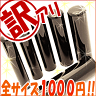 訳アリ

全サイズ1000円!!